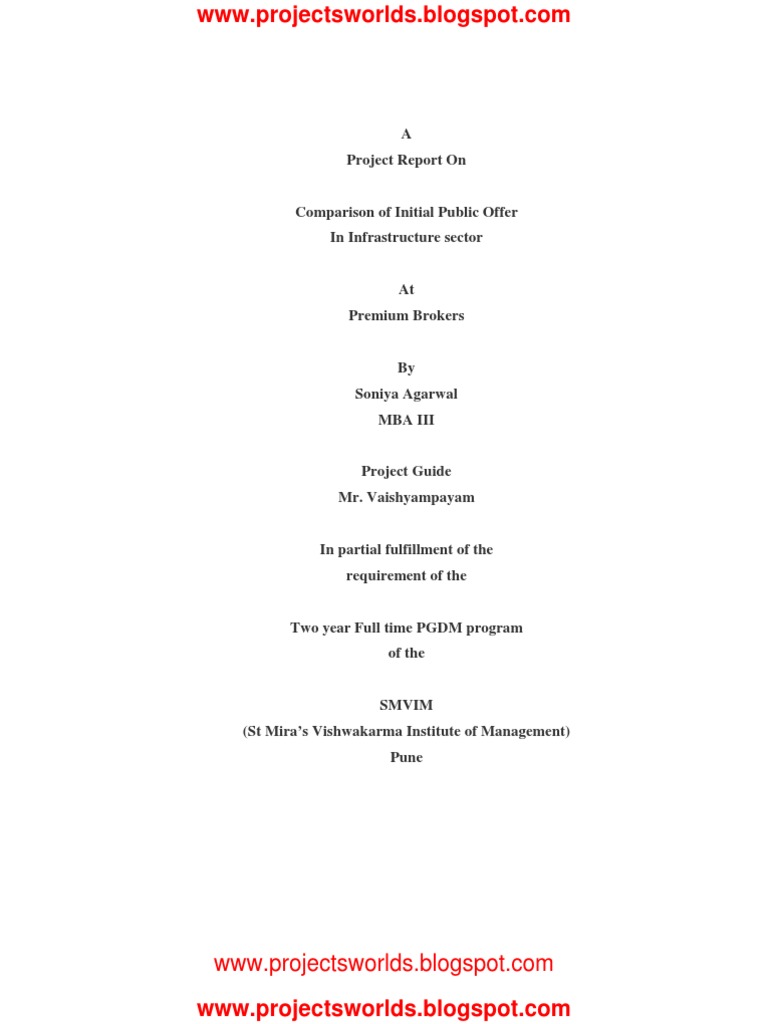 www.projectsworlds.blogspot.com

A
Project Report On

Comparison of Initial Public Offer
In Infrastructure sector

At
Premium Brokers

By
Soniya Agarwal
MBA III

Project Guide
Mr. Vaishyampayam

In partial fulfillment of the
requirement of the

Two year Full time PGDM program
of the

SMVIM
(St Mira's Vishwakarma Institute of Management)
Pune

www.projectsworlds.blogspot.com

www.projectsworlds.blogspot.com